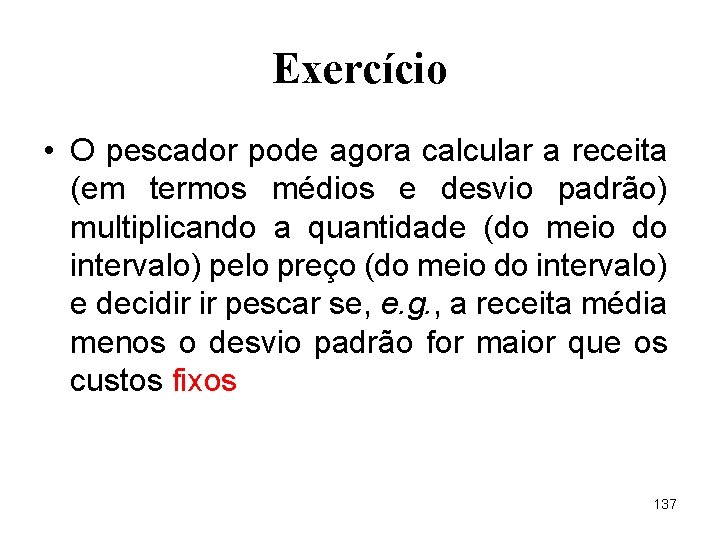 Exercício

• O pescador pode agora calcular a receita (em termos médios e desvio padrão) multiplicando a quantidade (do meio do intervalo) pelo preço (do meio do intervalo) e decidir ir pescar se, e.g., a receita média menos o desvio padrão for maior que os custos fixos

137